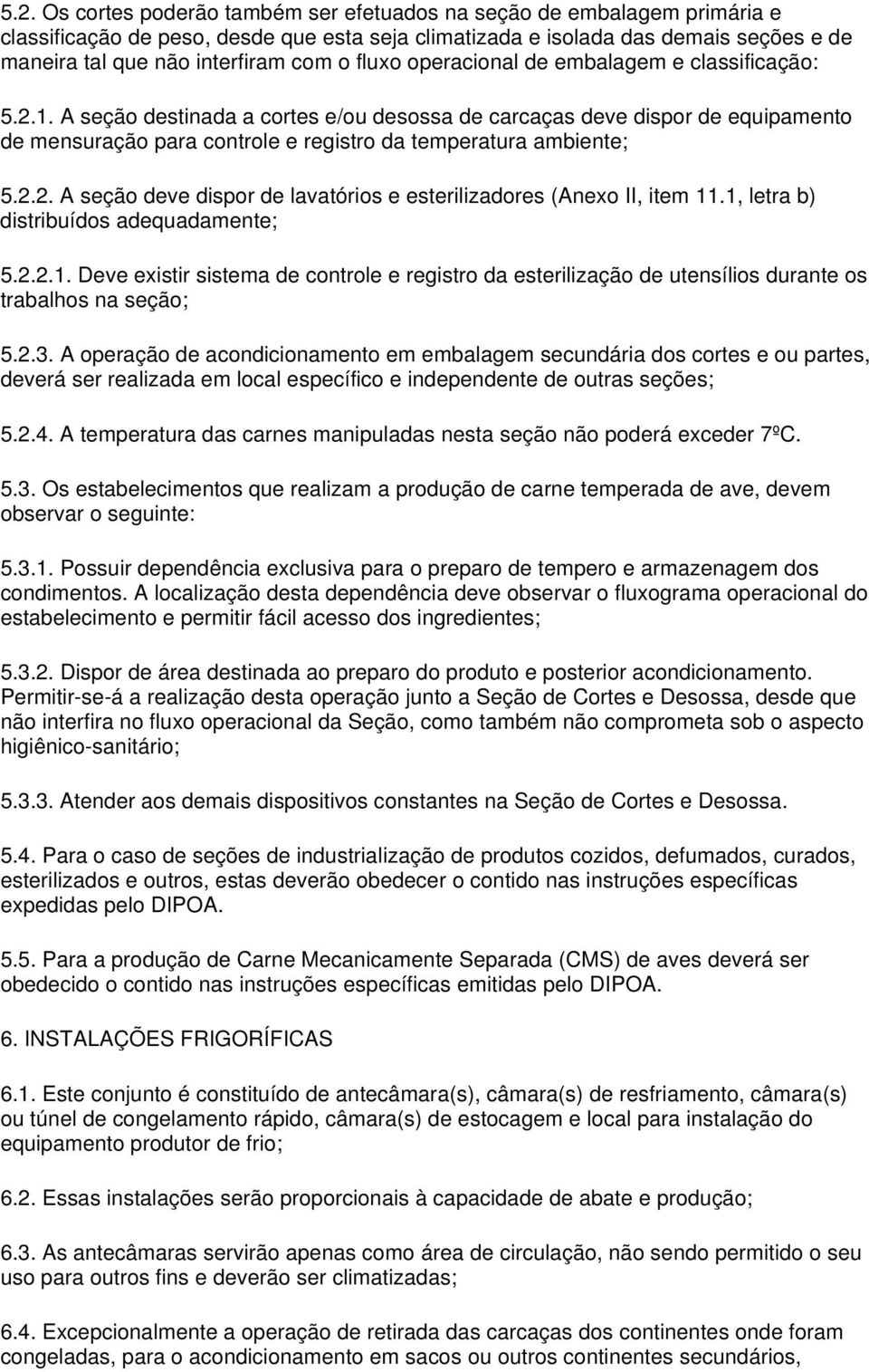 5.2. Os cortes poderão também ser efetuados na seção de embalagem primária e classificação de peso, desde que esta seja climatizada e isolada das demais seções e de maneira tal que não interfiram com o fluxo operacional de embalagem e classificação:

5.2.1. A seção destinada a cortes e/ou desossa de carcaças deve dispor de equipamento de mensuração para controle e registro da temperatura ambiente;

5.2.2. A seção deve dispor de lavatórios e esterilizadores (Anexo II, item 11.1, letra b) distribuídos adequadamente;

5.2.2.1. Deve existir sistema de controle e registro da esterilização de utensílios durante os trabalhos na seção;

5.2.3. A operação de acondicionamento em embalagem secundária dos cortes e ou partes, deverá ser realizada em local específico e independente de outras seções;

5.2.4. A temperatura das carnes manipuladas nesta seção não poderá exceder 7ºC.

5.3. Os estabelecimentos que realizam a produção de carne temperada de ave, devem observar o seguinte:

5.3.1. Possuir dependência exclusiva para o preparo de tempero e armazenagem dos condimentos. A localização desta dependência deve observar o fluxograma operacional do estabelecimento e permitir fácil acesso dos ingredientes;

5.3.2. Dispor de área destinada ao preparo do produto e posterior acondicionamento. Permitir-se-á a realização desta operação junto a Seção de Cortes e Desossa, desde que não interfira no fluxo operacional da Seção, como também não comprometa sob o aspecto higiênico-sanitário;

5.3.3. Atender aos demais dispositivos constantes na Seção de Cortes e Desossa.

5.4. Para o caso de seções de industrialização de produtos cozidos, defumados, curados, esterilizados e outros, estas deverão obedecer o contido nas instruções específicas expedidas pelo DIPOA.

5.5. Para a produção de Carne Mecanicamente Separada (CMS) de aves deverá ser obedecido o contido nas instruções específicas emitidas pelo DIPOA.

6. INSTALAÇÕES FRIGORÍFICAS

6.1. Este conjunto é constituído de antecâmara(s), câmara(s) de resfriamento, câmara(s) ou túnel de congelamento rápido, câmara(s) de estocagem e local para instalação do equipamento produtor de frio;

6.2. Essas instalações serão proporcionais à capacidade de abate e produção;

6.3. As antecâmaras servirão apenas como área de circulação, não sendo permitido o seu uso para outros fins e deverão ser climatizadas;

6.4. Excepcionalmente a operação de retirada das carcaças dos continentes onde foram congeladas, para o acondicionamento em sacos ou outros continentes secundários,